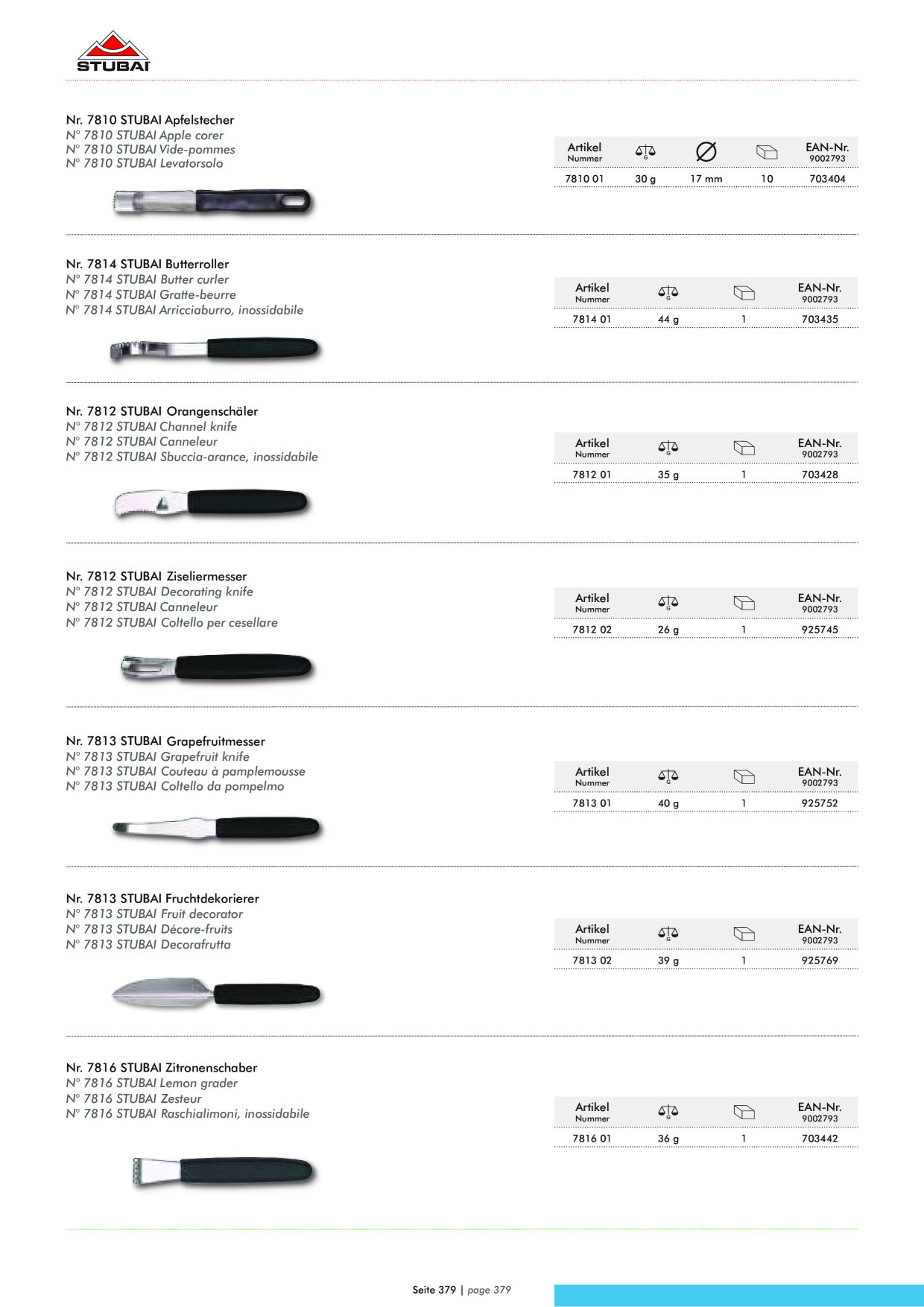 STUBAI

Nr. 7810 STUBAI Apfelstecher
N° 7810 STUBAI Apple corer
N° 7810 STUBAI Vide-pommes
N° 7810 STUBAI Levatorsolo

| Artikel Nummer | G | ∅ | | EAN-Nr. 9002793 |
|---|---|---|---|---|
| 7810 01 | 30 g | 17 mm | 10 | 703404 |

Nr. 7814 STUBAI Butterroller
N° 7814 STUBAI Butter curler
N° 7814 STUBAI Gratte-beurre
N° 7814 STUBAI Arricciaburro, inossidabile

| Artikel Nummer | G | | EAN-Nr. 9002793 |
|---|---|---|---|
| 7814 01 | 44 g | 1 | 703435 |

Nr. 7812 STUBAI Orangenschäler
N° 7812 STUBAI Channel knife
N° 7812 STUBAI Canneleur
N° 7812 STUBAI Sbuccia-arance, inossidabile

| Artikel Nummer | G | | EAN-Nr. 9002793 |
|---|---|---|---|
| 7812 01 | 35 g | 1 | 703428 |

Nr. 7812 STUBAI Ziseliermesser
N° 7812 STUBAI Decorating knife
N° 7812 STUBAI Canneleur
N° 7812 STUBAI Coltello per cesellare

| Artikel Nummer | G | | EAN-Nr. 9002793 |
|---|---|---|---|
| 7812 02 | 26 g | 1 | 925745 |

Nr. 7813 STUBAI Grapefruitmesser
N° 7813 STUBAI Grapefruit knife
N° 7813 STUBAI Couteau à pamplemousse
N° 7813 STUBAI Coltello da pompelmo

| Artikel Nummer | G | | EAN-Nr. 9002793 |
|---|---|---|---|
| 7813 01 | 40 g | 1 | 925752 |

Nr. 7813 STUBAI Fruchtdekorierer
N° 7813 STUBAI Fruit decorator
N° 7813 STUBAI Décore-fruits
N° 7813 STUBAI Decorafrutta

| Artikel Nummer | G | | EAN-Nr. 9002793 |
|---|---|---|---|
| 7813 02 | 39 g | 1 | 925769 |

Nr. 7816 STUBAI Zitronenschaber
N° 7816 STUBAI Lemon grader
N° 7816 STUBAI Zesteur
N° 7816 STUBAI Raschialimoni, inossidabile

| Artikel Nummer | G | | EAN-Nr. 9002793 |
|---|---|---|---|
| 7816 01 | 36 g | 1 | 703442 |

Seite 379 | page 379